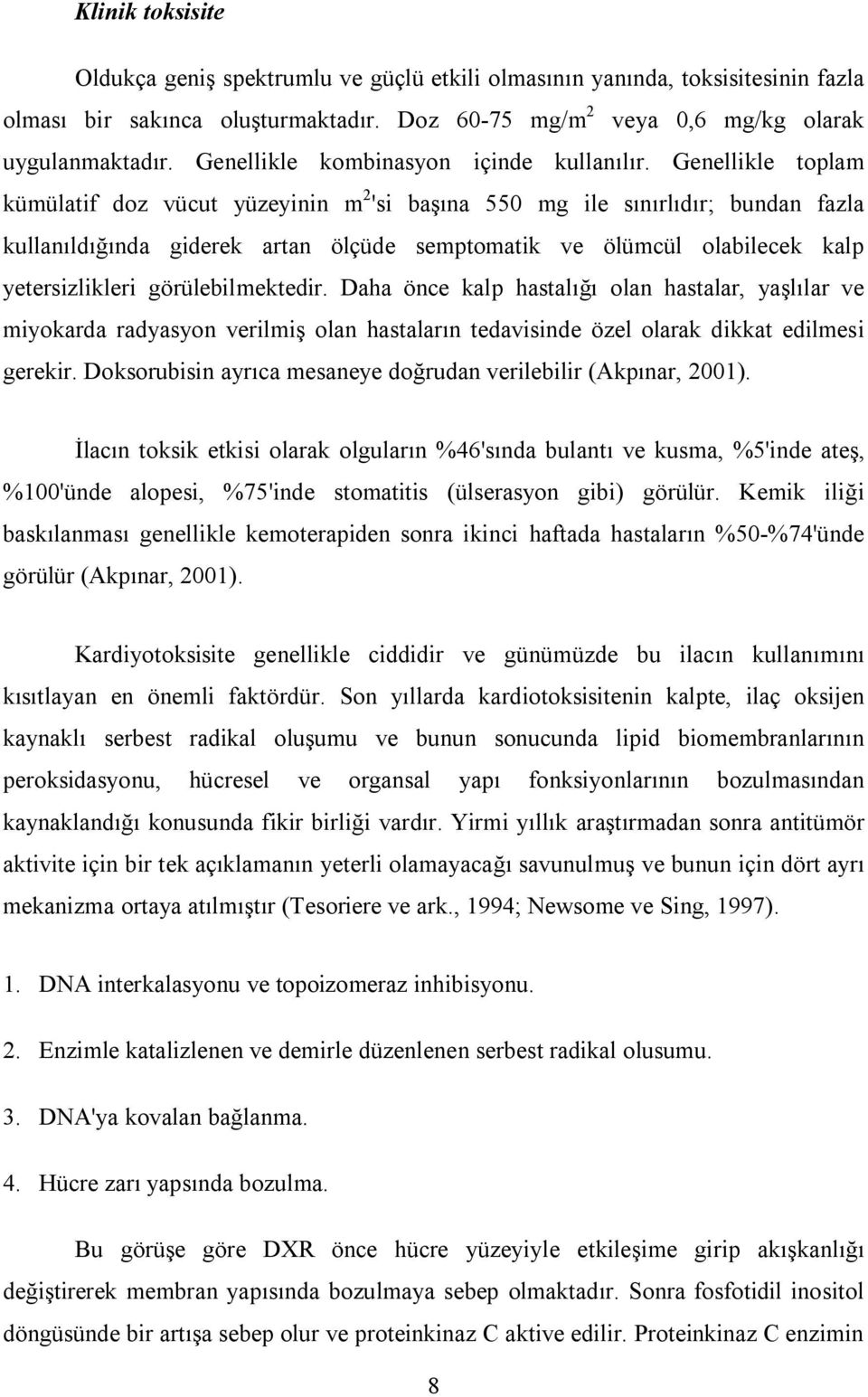 Klinik toksisite

Oldukça geniş spektrumlu ve güçlü etkili olmasının yanında, toksisitesinin fazla olması bir sakınca oluşturmaktadır. Doz 60-75 mg/m$^2$ veya 0,6 mg/kg olarak uygulanmaktadır. Genellikle kombinasyon içinde kullanılır. Genellikle toplam kümülatif doz vücut yüzeyinin m$^2$'si başına 550 mg ile sınırlıdır; bundan fazla kullanıldığında giderek artan ölçüde semptomatik ve ölümcül olabilecek kalp yetersizlikleri görülebilmektedir. Daha önce kalp hastalığı olan hastalar, yaşlılar ve miyokarda radyasyon verilmiş olan hastaların tedavisinde özel olarak dikkat edilmesi gerekir. Doksorubisin ayrıca mesaneye doğrudan verilebilir (Akpınar, 2001).

İlacın toksik etkisi olarak olguların %46'sında bulantı ve kusma, %5'inde ateş, %100'ünde alopesi, %75'inde stomatitis (ülserasyon gibi) görülür. Kemik iliği baskılanması genellikle kemoterapiden sonra ikinci haftada hastaların %50-%74'ünde görülür (Akpınar, 2001).

Kardiyotoksisite genellikle ciddidir ve günümüzde bu ilacın kullanımını kısıtlayan en önemli faktördür. Son yıllarda kardiotoksisitenin kalpte, ilaç oksijen kaynaklı serbest radikal oluşumu ve bunun sonucunda lipid biomembranlarının peroksidasyonu, hücresel ve organsal yapı fonksiyonlarının bozulmasından kaynaklandığı konusunda fikir birliği vardır. Yirmi yıllık araştırmadan sonra antitümör aktivite için bir tek açıklamanın yeterli olamayacağı savunulmuş ve bunun için dört ayrı mekanizma ortaya atılmıştır (Tesoriere ve ark., 1994; Newsome ve Sing, 1997).

1. DNA interkalasyonu ve topoizomeraz inhibisyonu.

2. Enzimle katalizlenen ve demirle düzenlenen serbest radikal olusumu.

3. DNA'ya kovalan bağlanma.

4. Hücre zarı yapsında bozulma.

Bu görüşe göre DXR önce hücre yüzeyiyle etkileşime girip akışkanlığı değiştirerek membran yapısında bozulmaya sebep olmaktadır. Sonra fosfotidil inositol döngüsünde bir artışa sebep olur ve proteinkinaz C aktive edilir. Proteinkinaz C enzimin

8